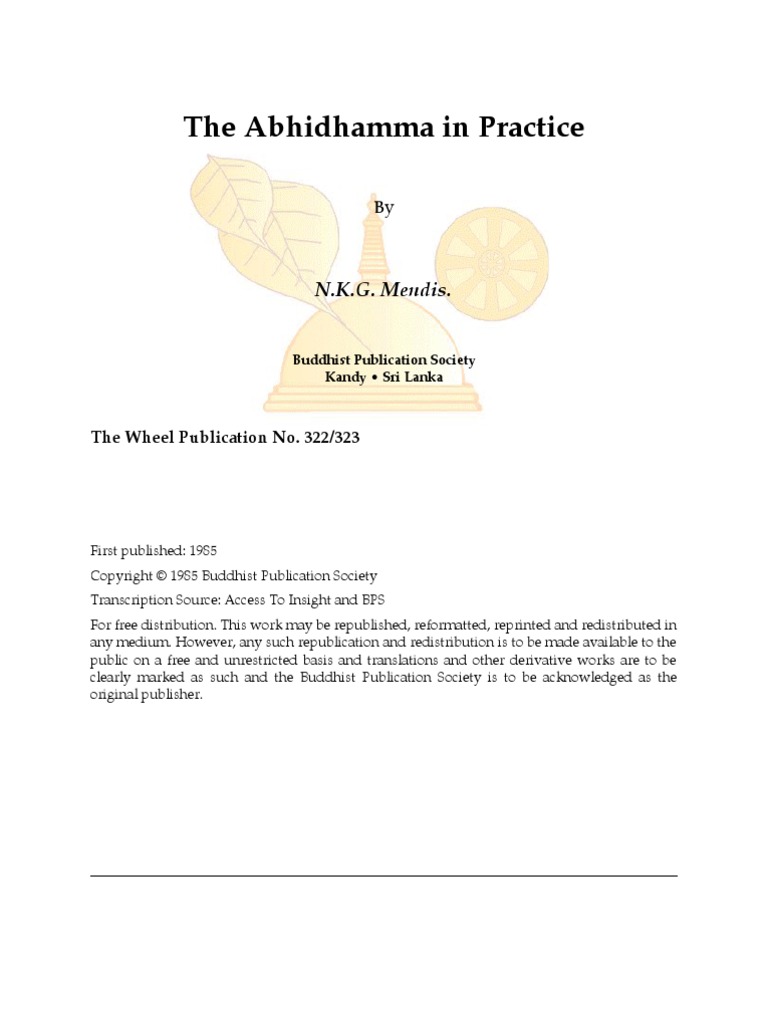 The Abhidhamma in Practice

By

N.K.G. Mendis.

Buddhist Publication Society
Kandy • Sri Lanka

The Wheel Publication No. 322/323

First published: 1985

Copyright © 1985 Buddhist Publication Society

Transcription Source: Access To Insight and BPS

For free distribution. This work may be republished, reformatted, reprinted and redistributed in any medium. However, any such republication and redistribution is to be made available to the public on a free and unrestricted basis and translations and other derivative works are to be clearly marked as such and the Buddhist Publication Society is to be acknowledged as the original publisher.